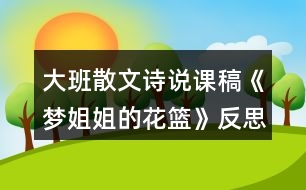 大班散文诗说课稿《梦姐姐的花篮》反思